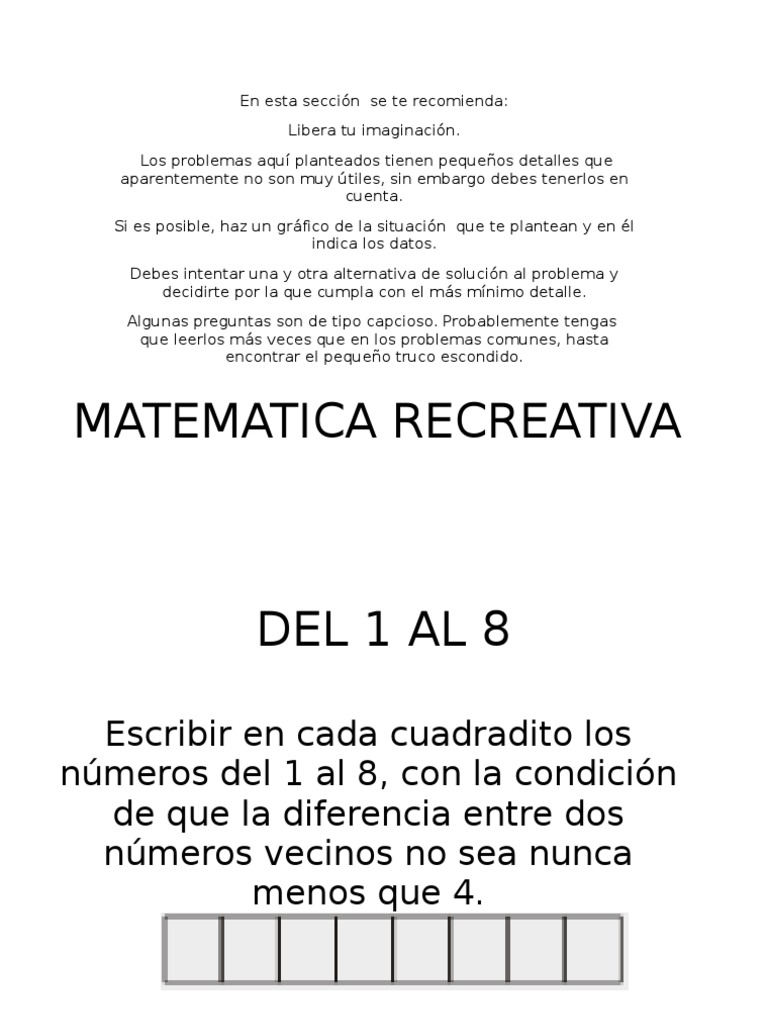 En esta sección se te recomienda:

Libera tu imaginación.

Los problemas aquí planteados tienen pequeños detalles que aparentemente no son muy útiles, sin embargo debes tenerlos en cuenta.

Si es posible, haz un gráfico de la situación que te plantean y en él indica los datos.

Debes intentar una y otra alternativa de solución al problema y decidirte por la que cumpla con el más mínimo detalle.

Algunas preguntas son de tipo capcioso. Probablemente tengas que leerlos más veces que en los problemas comunes, hasta encontrar el pequeño truco escondido.

MATEMATICA RECREATIVA

DEL 1 AL 8

Escribir en cada cuadradito los números del 1 al 8, con la condición de que la diferencia entre dos números vecinos no sea nunca menos que 4.